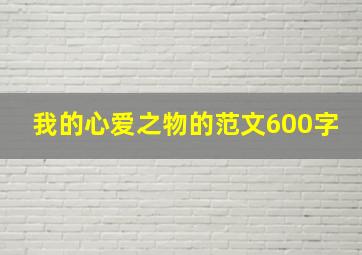 我的心爱之物的范文600字